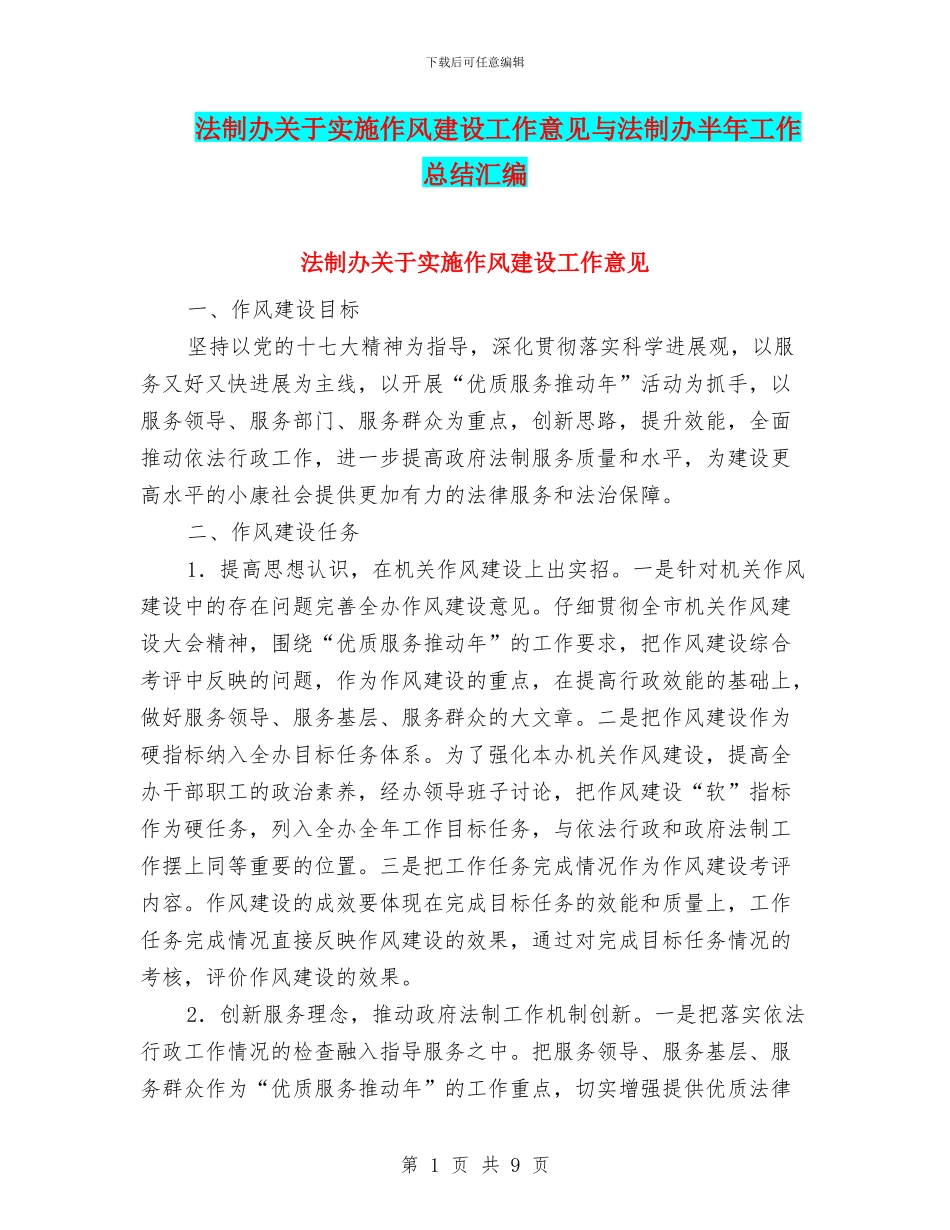 下载后可任意编辑

法制办关于实施作风建设工作意见与法制办半年工作总结汇编

法制办关于实施作风建设工作意见

一、作风建设目标

坚持以党的十七大精神为指导，深化贯彻落实科学进展观，以服务又好又快进展为主线，以开展“优质服务推动年”活动为抓手，以服务领导、服务部门、服务群众为重点，创新思路，提升效能，全面推动依法行政工作，进一步提高政府法制服务质量和水平，为建设更高水平的小康社会提供更加有力的法律服务和法治保障。

二、作风建设任务

1．提高思想认识，在机关作风建设上出实招。一是针对机关作风建设中的存在问题完善全办作风建设意见。仔细贯彻全市机关作风建设大会精神，围绕“优质服务推动年”的工作要求，把作风建设综合考评中反映的问题，作为作风建设的重点，在提高行政效能的基础上，做好服务领导、服务基层、服务群众的大文章。二是把作风建设作为硬指标纳入全办目标任务体系。为了强化本办机关作风建设，提高全办干部职工的政治素养，经办领导班子讨论，把作风建设“软”指标作为硬任务，列入全办全年工作目标任务，与依法行政和政府法制工作摆上同等重要的位置。三是把工作任务完成情况作为作风建设考评内容。作风建设的成效要体现在完成目标任务的效能和质量上，工作任务完成情况直接反映作风建设的效果，通过对完成目标任务情况的考核，评价作风建设的效果。

2．创新服务理念，推动政府法制工作机制创新。一是把落实依法行政工作情况的检查融入指导服务之中。把服务领导、服务基层、服务群众作为“优质服务推动年”的工作重点，切实增强提供优质法律

第 1 页 共 9 页